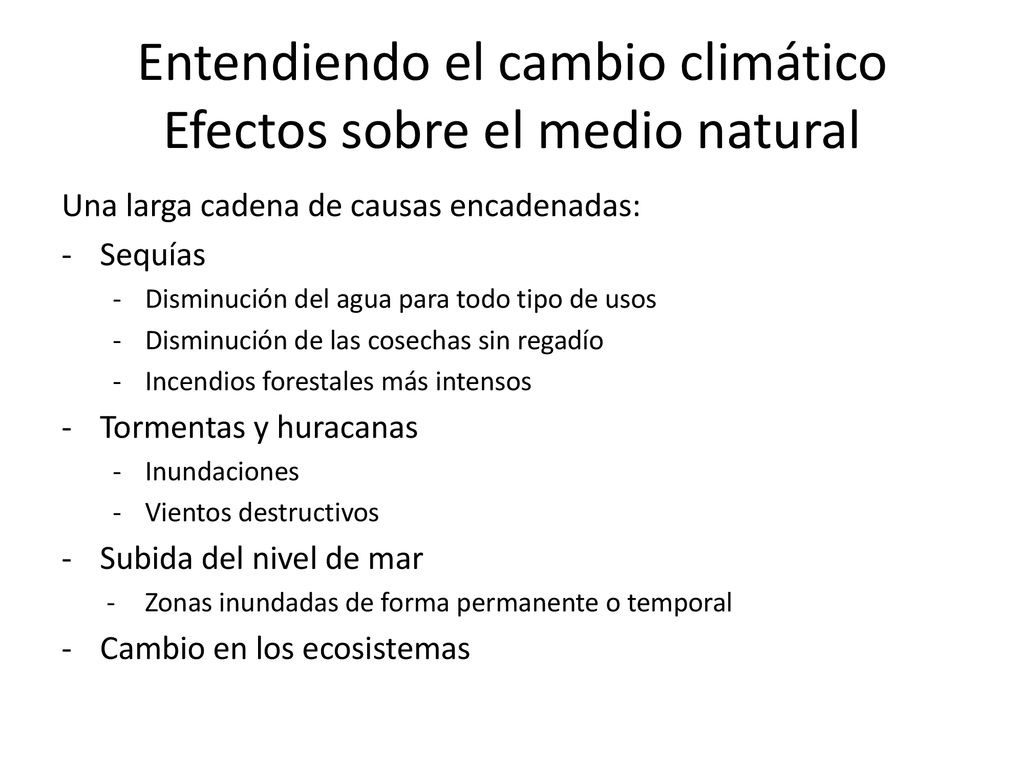 Entendiendo el cambio climático
Efectos sobre el medio natural

Una larga cadena de causas encadenadas:

- Sequías
  - Disminución del agua para todo tipo de usos
  - Disminución de las cosechas sin regadío
  - Incendios forestales más intensos
- Tormentas y huracanas
  - Inundaciones
  - Vientos destructivos
- Subida del nivel de mar
  - Zonas inundadas de forma permanente o temporal
- Cambio en los ecosistemas